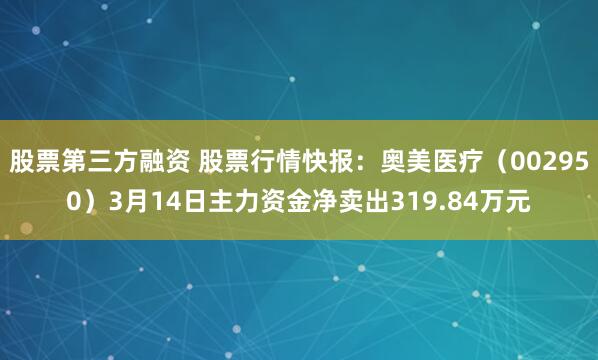 股票第三方融资 股票行情快报：奥美医疗（002950）3月14日主力资金净卖出319.84万元